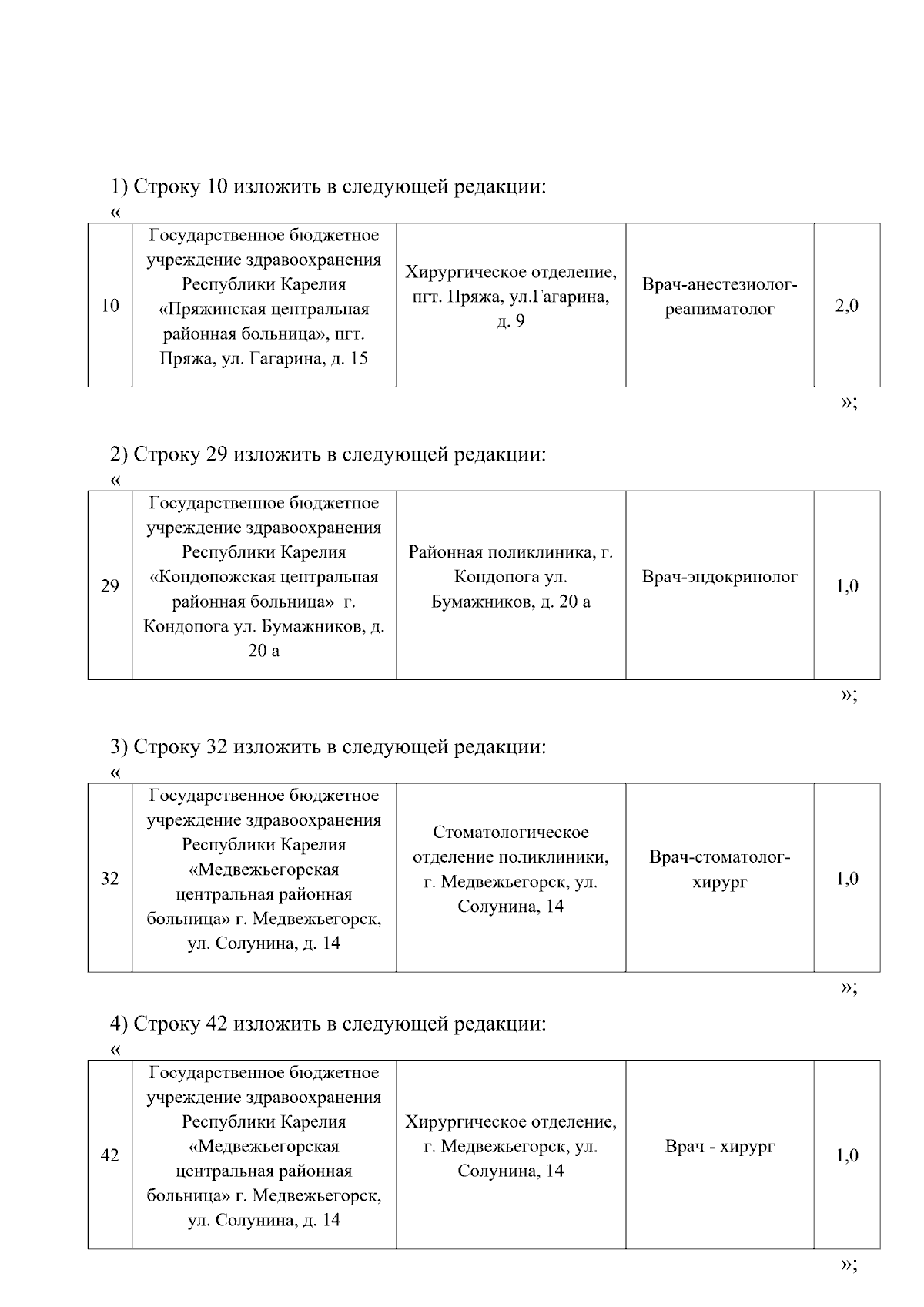 1) Строку 10 изложить в следующей редакции:
«

| 10 | Государственное бюджетное учреждение здравоохранения Республики Карелия «Пряжинская центральная районная больница», пгт. Пряжа, ул. Гагарина, д. 15 | Хирургическое отделение, пгт. Пряжа, ул.Гагарина, д. 9 | Врач-анестезиолог-реаниматолог | 2,0 |
|---|---|---|---|---|

»;

2) Строку 29 изложить в следующей редакции:
«

| 29 | Государственное бюджетное учреждение здравоохранения Республики Карелия «Кондопожская центральная районная больница» г. Кондопога ул. Бумажников, д. 20 а | Районная поликлиника, г. Кондопога ул. Бумажников, д. 20 а | Врач-эндокринолог | 1,0 |
|---|---|---|---|---|

»;

3) Строку 32 изложить в следующей редакции:
«

| 32 | Государственное бюджетное учреждение здравоохранения Республики Карелия «Медвежьегорская центральная районная больница» г. Медвежьегорск, ул. Солунина, д. 14 | Стоматологическое отделение поликлиники, г. Медвежьегорск, ул. Солунина, 14 | Врач-стоматолог-хирург | 1,0 |
|---|---|---|---|---|

»;

4) Строку 42 изложить в следующей редакции:
«

| 42 | Государственное бюджетное учреждение здравоохранения Республики Карелия «Медвежьегорская центральная районная больница» г. Медвежьегорск, ул. Солунина, д. 14 | Хирургическое отделение, г. Медвежьегорск, ул. Солунина, 14 | Врач - хирург | 1,0 |
|---|---|---|---|---|

»;